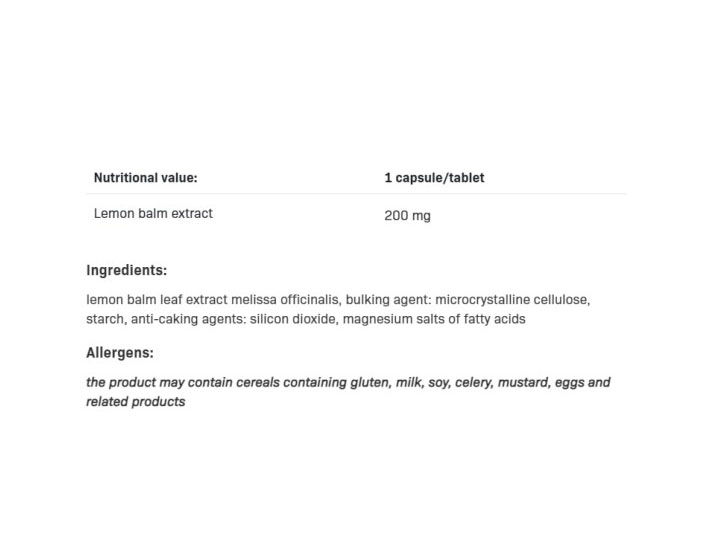 | Nutritional value: | 1 capsule/tablet |
|---|---|
| Lemon balm extract | 200 mg |

Ingredients:

lemon balm leaf extract melissa officinalis, bulking agent: microcrystalline cellulose, starch, anti-caking agents: silicon dioxide, magnesium salts of fatty acids

Allergens:

the product may contain cereals containing gluten, milk, soy, celery, mustard, eggs and related products